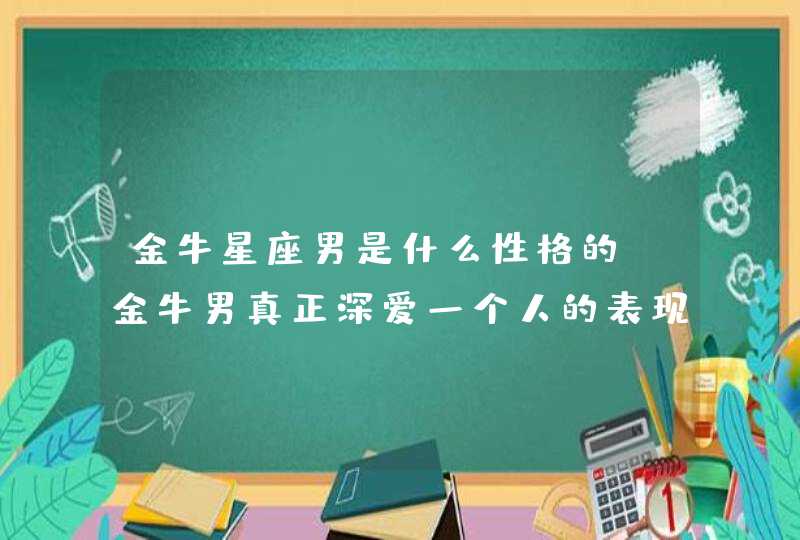 金牛星座男是什么性格的

金牛男真正深爱一个人的表现